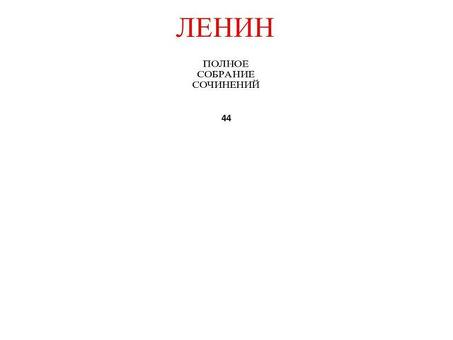 ЛЕНИН

ПОЛНОЕ
СОБРАНИЕ
СОЧИНЕНИЙ

44